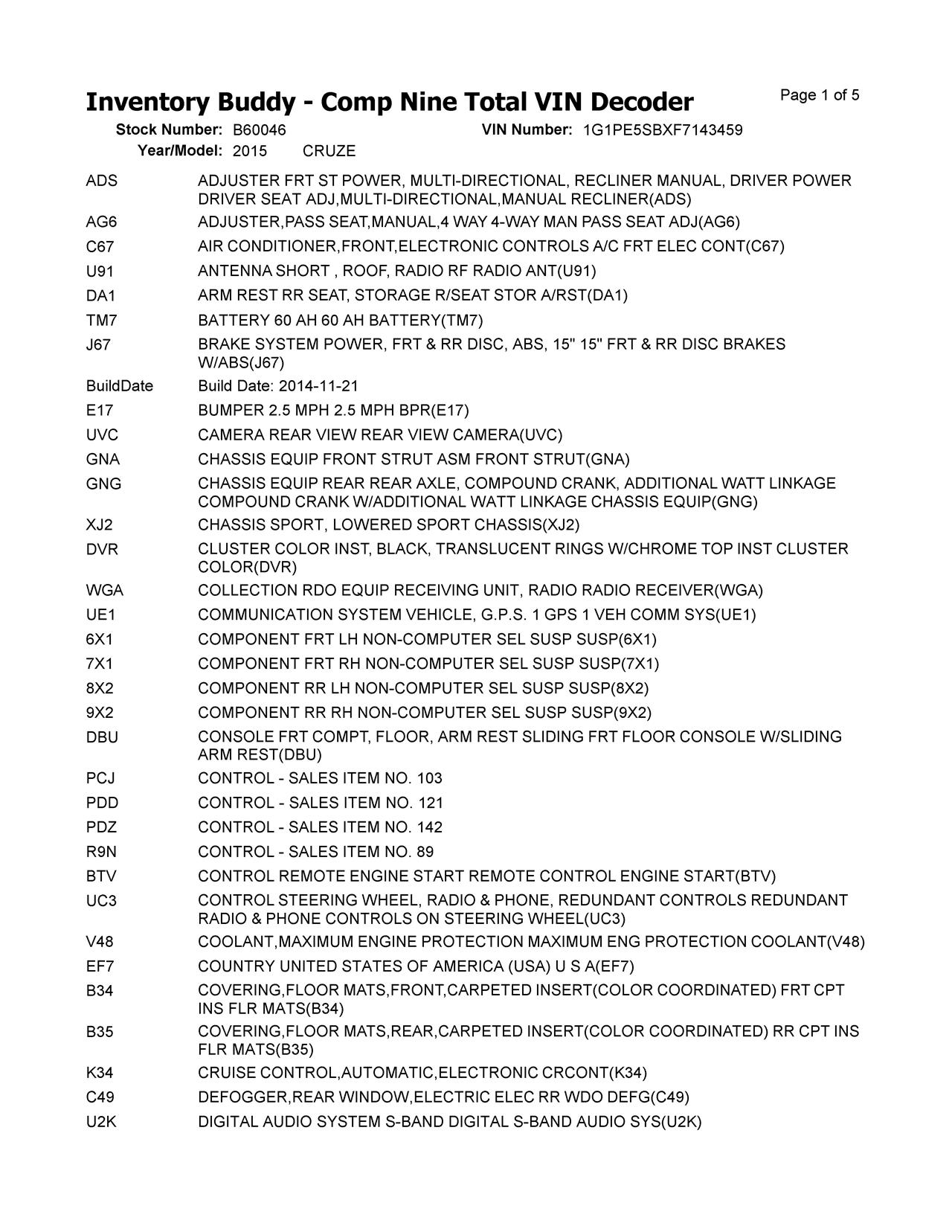 Inventory Buddy - Comp Nine Total VIN Decoder

Page 1 of 5

Stock Number: B60046 VIN Number: 1G1PE5SBXF7143459
Year/Model: 2015 CRUZE

| | |
|---|---|
| ADS | ADJUSTER FRT ST POWER, MULTI-DIRECTIONAL, RECLINER MANUAL, DRIVER POWER DRIVER SEAT ADJ,MULTI-DIRECTIONAL,MANUAL RECLINER(ADS) |
| AG6 | ADJUSTER,PASS SEAT,MANUAL,4 WAY 4-WAY MAN PASS SEAT ADJ(AG6) |
| C67 | AIR CONDITIONER,FRONT,ELECTRONIC CONTROLS A/C FRT ELEC CONT(C67) |
| U91 | ANTENNA SHORT , ROOF, RADIO RF RADIO ANT(U91) |
| DA1 | ARM REST RR SEAT, STORAGE R/SEAT STOR A/RST(DA1) |
| TM7 | BATTERY 60 AH 60 AH BATTERY(TM7) |
| J67 | BRAKE SYSTEM POWER, FRT & RR DISC, ABS, 15" 15" FRT & RR DISC BRAKES W/ABS(J67) |
| BuildDate | Build Date: 2014-11-21 |
| E17 | BUMPER 2.5 MPH 2.5 MPH BPR(E17) |
| UVC | CAMERA REAR VIEW REAR VIEW CAMERA(UVC) |
| GNA | CHASSIS EQUIP FRONT STRUT ASM FRONT STRUT(GNA) |
| GNG | CHASSIS EQUIP REAR REAR AXLE, COMPOUND CRANK, ADDITIONAL WATT LINKAGE COMPOUND CRANK W/ADDITIONAL WATT LINKAGE CHASSIS EQUIP(GNG) |
| XJ2 | CHASSIS SPORT, LOWERED SPORT CHASSIS(XJ2) |
| DVR | CLUSTER COLOR INST, BLACK, TRANSLUCENT RINGS W/CHROME TOP INST CLUSTER COLOR(DVR) |
| WGA | COLLECTION RDO EQUIP RECEIVING UNIT, RADIO RADIO RECEIVER(WGA) |
| UE1 | COMMUNICATION SYSTEM VEHICLE, G.P.S. 1 GPS 1 VEH COMM SYS(UE1) |
| 6X1 | COMPONENT FRT LH NON-COMPUTER SEL SUSP SUSP(6X1) |
| 7X1 | COMPONENT FRT RH NON-COMPUTER SEL SUSP SUSP(7X1) |
| 8X2 | COMPONENT RR LH NON-COMPUTER SEL SUSP SUSP(8X2) |
| 9X2 | COMPONENT RR RH NON-COMPUTER SEL SUSP SUSP(9X2) |
| DBU | CONSOLE FRT COMPT, FLOOR, ARM REST SLIDING FRT FLOOR CONSOLE W/SLIDING ARM REST(DBU) |
| PCJ | CONTROL - SALES ITEM NO. 103 |
| PDD | CONTROL - SALES ITEM NO. 121 |
| PDZ | CONTROL - SALES ITEM NO. 142 |
| R9N | CONTROL - SALES ITEM NO. 89 |
| BTV | CONTROL REMOTE ENGINE START REMOTE CONTROL ENGINE START(BTV) |
| UC3 | CONTROL STEERING WHEEL, RADIO & PHONE, REDUNDANT CONTROLS REDUNDANT RADIO & PHONE CONTROLS ON STEERING WHEEL(UC3) |
| V48 | COOLANT,MAXIMUM ENGINE PROTECTION MAXIMUM ENG PROTECTION COOLANT(V48) |
| EF7 | COUNTRY UNITED STATES OF AMERICA (USA) U S A(EF7) |
| B34 | COVERING,FLOOR MATS,FRONT,CARPETED INSERT(COLOR COORDINATED) FRT CPT INS FLR MATS(B34) |
| B35 | COVERING,FLOOR MATS,REAR,CARPETED INSERT(COLOR COORDINATED) RR CPT INS FLR MATS(B35) |
| K34 | CRUISE CONTROL,AUTOMATIC,ELECTRONIC CRCONT(K34) |
| C49 | DEFOGGER,REAR WINDOW,ELECTRIC ELEC RR WDO DEFG(C49) |
| U2K | DIGITAL AUDIO SYSTEM S-BAND DIGITAL S-BAND AUDIO SYS(U2K) |